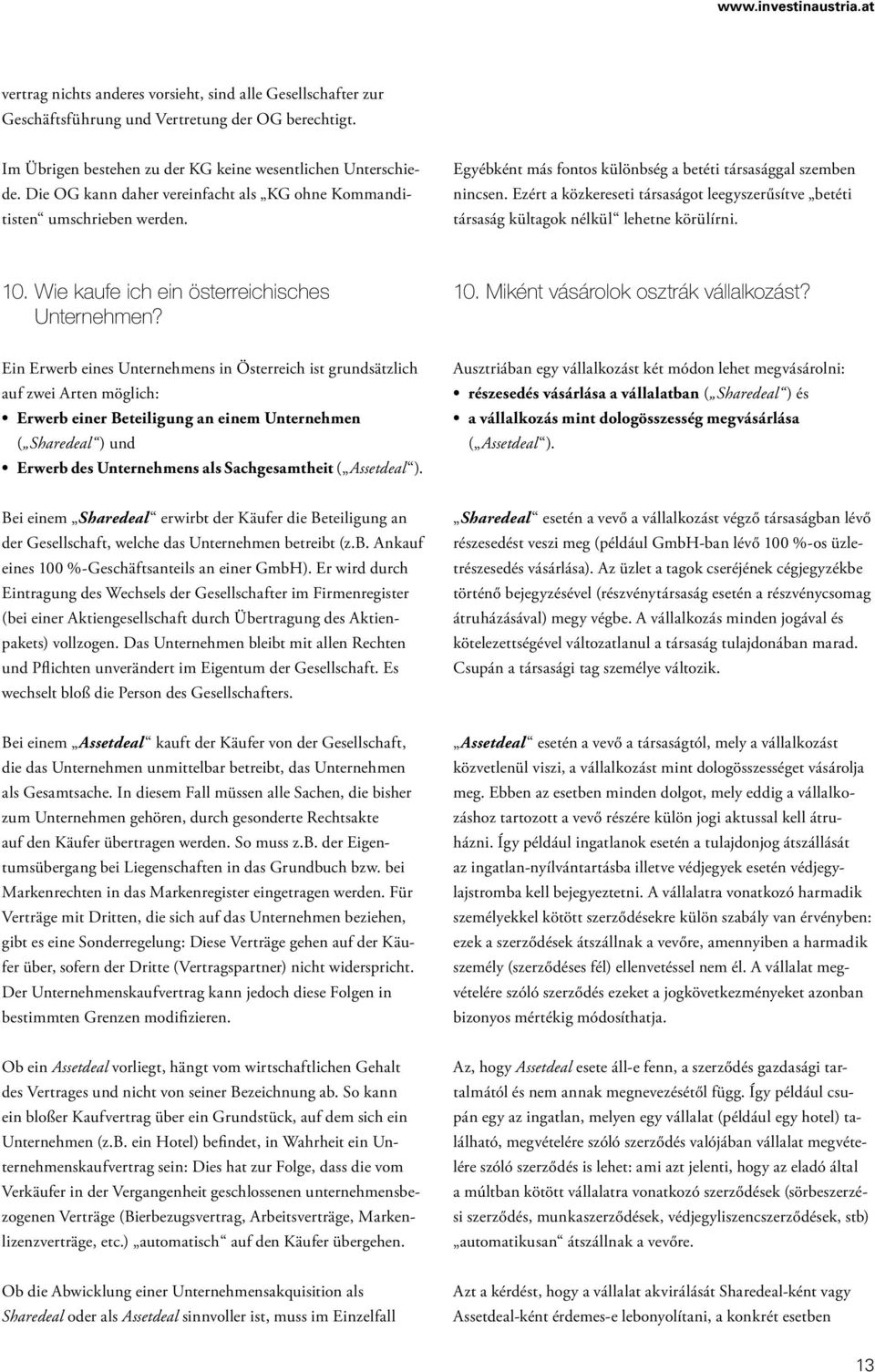 www.investinaustria.at

vertrag nichts anderes vorsieht, sind alle Gesellschafter zur Geschäftsführung und Vertretung der OG berechtigt.

Im Übrigen bestehen zu der KG keine wesentlichen Unterschiede. Die OG kann daher vereinfacht als „KG ohne Kommanditisten“ umschrieben werden.

10. Wie kaufe ich ein österreichisches Unternehmen?

Ein Erwerb eines Unternehmens in Österreich ist grundsätzlich auf zwei Arten möglich:
• Erwerb einer Beteiligung an einem Unternehmen („Sharedeal“) und
• Erwerb des Unternehmens als Sachgesamtheit („Assetdeal“).

Bei einem „Sharedeal“ erwirbt der Käufer die Beteiligung an der Gesellschaft, welche das Unternehmen betreibt (z.B. Ankauf eines 100 %-Geschäftsanteils an einer GmbH). Er wird durch Eintragung des Wechsels der Gesellschafter im Firmenregister (bei einer Aktiengesellschaft durch Übertragung des Aktienpakets) vollzogen. Das Unternehmen bleibt mit allen Rechten und Pflichten unverändert im Eigentum der Gesellschaft. Es wechselt bloß die Person des Gesellschafters.

Bei einem „Assetdeal“ kauft der Käufer von der Gesellschaft, die das Unternehmen unmittelbar betreibt, das Unternehmen als Gesamtsache. In diesem Fall müssen alle Sachen, die bisher zum Unternehmen gehören, durch gesonderte Rechtsakte auf den Käufer übertragen werden. So muss z.B. der Eigentumsübergang bei Liegenschaften in das Grundbuch bzw. bei Markenrechten in das Markenregister eingetragen werden. Für Verträge mit Dritten, die sich auf das Unternehmen beziehen, gibt es eine Sonderregelung: Diese Verträge gehen auf der Käufer über, sofern der Dritte (Vertragspartner) nicht widerspricht. Der Unternehmenskaufvertrag kann jedoch diese Folgen in bestimmten Grenzen modifizieren.

Ob ein Assetdeal vorliegt, hängt vom wirtschaftlichen Gehalt des Vertrages und nicht von seiner Bezeichnung ab. So kann ein bloßer Kaufvertrag über ein Grundstück, auf dem sich ein Unternehmen (z.B. ein Hotel) befindet, in Wahrheit ein Unternehmenskaufvertrag sein: Dies hat zur Folge, dass die vom Verkäufer in der Vergangenheit geschlossenen unternehmensbezogenen Verträge (Bierbezugsvertrag, Arbeitsverträge, Markenlizenzverträge, etc.) „automatisch“ auf den Käufer übergehen.

Ob die Abwicklung einer Unternehmensakquisition als Sharedeal oder als Assetdeal sinnvoller ist, muss im Einzelfall

Egyébként más fontos különbség a betéti társasággal szemben nincsen. Ezért a közkereseti társaságot leegyszerűsítve „betéti társaság kültagok nélkül“ lehetne körülírni.

10. Miként vásárolok osztrák vállalkozást?

Ausztriában egy vállalkozást két módon lehet megvásárolni:
• részesedés vásárlása a vállalatban („Sharedeal“) és
• a vállalkozás mint dologösszesség megvásárlása („Assetdeal“).

„Sharedeal“ esetén a vevő a vállalkozást végző társaságban lévő részesedést veszi meg (például GmbH-ban lévő 100 %-os üzletrészesedés vásárlása). Az üzlet a tagok cseréjének cégjegyzékbe történő bejegyzésével (részvénytársaság esetén a részvénycsomag átruházásával) megy végbe. A vállalkozás minden jogával és kötelezettségével változatlanul a társaság tulajdonában marad. Csupán a társasági tag személye változik.

„Assetdeal“ esetén a vevő a társaságtól, mely a vállalkozást közvetlenül viszi, a vállalkozást mint dologösszességet vásárolja meg. Ebben az esetben minden dolgot, mely eddig a vállalkozáshoz tartozott a vevő részére külön jogi aktussal kell átruházni. Így például ingatlanok esetén a tulajdonjog átszállását az ingatlan-nyílvántartásba illetve védjegyek esetén védjegylajstromba kell bejegyeztetni. A vállalatra vonatkozó harmadik személyekkel kötött szerződésekre külön szabály van érvényben: ezek a szerződések átszállnak a vevőre, amennyiben a harmadik személy (szerződéses fél) ellenvetéssel nem él. A vállalat megvételére szóló szerződés ezeket a jogkövetkezményeket azonban bizonyos mértékig módosíthatja.

Az, hogy Assetdeal esete áll-e fenn, a szerződés gazdasági tartalmától és nem annak megnevezésétől függ. Így például csupán egy az ingatlan, melyen egy vállalat (például egy hotel) található, megvételére szóló szerződés valójában vállalat megvételére szóló szerződés is lehet: ami azt jelenti, hogy az eladó által a múltban kötött vállalatra vonatkozó szerződések (sörbeszerzési szerződés, munkaszerződések, védjegyliszencszerződések, stb) „automatikusan“ átszállnak a vevőre.

Azt a kérdést, hogy a vállalat akvirálását Sharedeal-ként vagy Assetdeal-ként érdemes-e lebonyolítani, a konkrét esetben

13